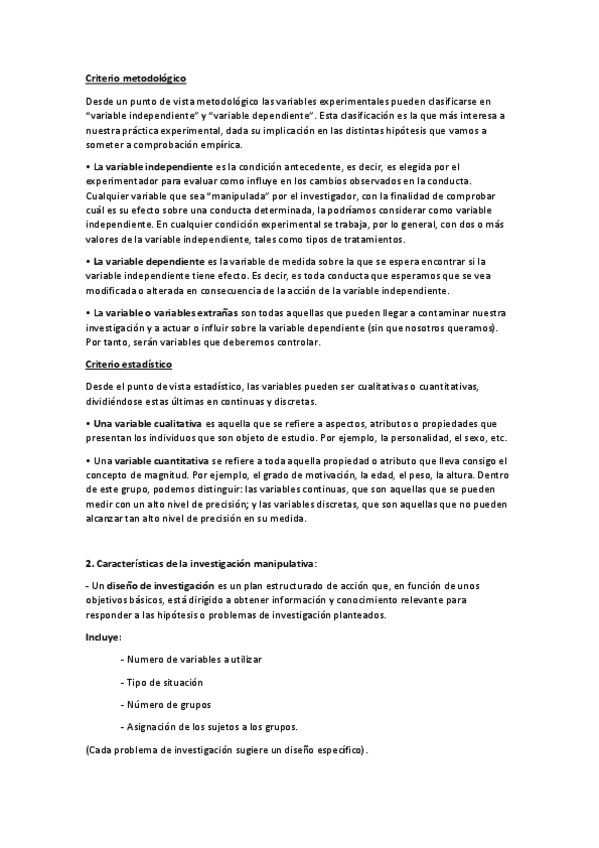 Criterio metodológico

Desde un punto de vista metodológico las variables experimentales pueden clasificarse en "variable independiente" y "variable dependiente". Esta clasificación es la que más interesa a nuestra práctica experimental, dada su implicación en las distintas hipótesis que vamos a someter a comprobación empírica.

• La variable independiente es la condición antecedente, es decir, es elegida por el experimentador para evaluar como influye en los cambios observados en la conducta. Cualquier variable que sea "manipulada" por el investigador, con la finalidad de comprobar cuál es su efecto sobre una conducta determinada, la podríamos considerar como variable independiente. En cualquier condición experimental se trabaja, por lo general, con dos o más valores de la variable independiente, tales como tipos de tratamientos.

• La variable dependiente es la variable de medida sobre la que se espera encontrar si la variable independiente tiene efecto. Es decir, es toda conducta que esperamos que se vea modificada o alterada en consecuencia de la acción de la variable independiente.

• La variable o variables extrañas son todas aquellas que pueden llegar a contaminar nuestra investigación y a actuar o influir sobre la variable dependiente (sin que nosotros queramos). Por tanto, serán variables que deberemos controlar.

Criterio estadístico

Desde el punto de vista estadístico, las variables pueden ser cualitativas o cuantitativas, dividiéndose estas últimas en continuas y discretas.

• Una variable cualitativa es aquella que se refiere a aspectos, atributos o propiedades que presentan los individuos que son objeto de estudio. Por ejemplo, la personalidad, el sexo, etc.

• Una variable cuantitativa se refiere a toda aquella propiedad o atributo que lleva consigo el concepto de magnitud. Por ejemplo, el grado de motivación, la edad, el peso, la altura. Dentro de este grupo, podemos distinguir: las variables continuas, que son aquellas que se pueden medir con un alto nivel de precisión; y las variables discretas, que son aquellas que no pueden alcanzar tan alto nivel de precisión en su medida.

2. Características de la investigación manipulativa:

- Un diseño de investigación es un plan estructurado de acción que, en función de unos objetivos básicos, está dirigido a obtener información y conocimiento relevante para responder a las hipótesis o problemas de investigación planteados.

Incluye:

- Numero de variables a utilizar

- Tipo de situación

- Número de grupos

- Asignación de los sujetos a los grupos.

(Cada problema de investigación sugiere un diseño específico).